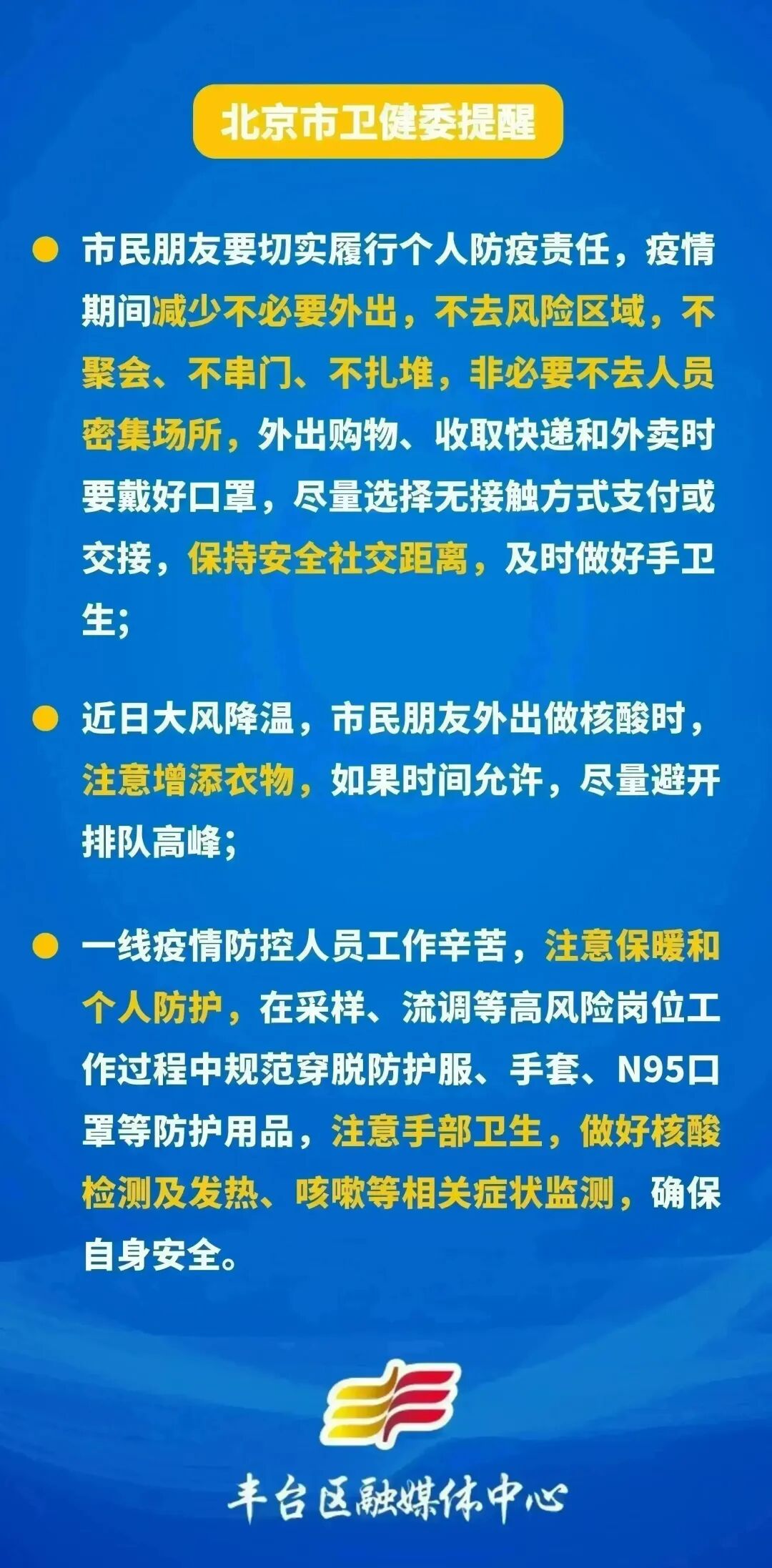 北京市卫健委提醒

• 市民朋友要切实履行个人防疫责任，疫情期间减少不必要外出，不去风险区域，不聚会、不串门、不扎堆，非必要不去人员密集场所，外出购物、收取快递和外卖时要戴好口罩，尽量选择无接触方式支付或交接，保持安全社交距离，及时做好手卫生；

• 近日大风降温，市民朋友外出做核酸时，注意增添衣物，如果时间允许，尽量避开排队高峰；

• 一线疫情防控人员工作辛苦，注意保暖和个人防护，在采样、流调等高风险岗位工作过程中规范穿脱防护服、手套、N95口罩等防护用品，注意手部卫生，做好核酸检测及发热、咳嗽等相关症状监测，确保自身安全。

丰台区融媒体中心